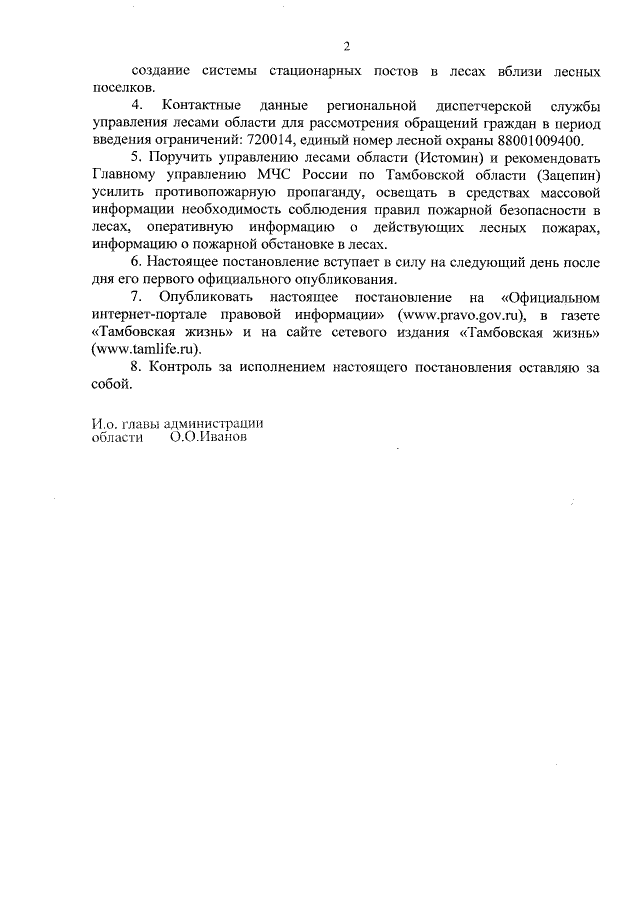 2

создание системы стационарных постов в лесах вблизи лесных поселков.

4. Контактные данные региональной диспетчерской службы управления лесами области для рассмотрения обращений граждан в период введения ограничений: 720014, единый номер лесной охраны 88001009400.

5. Поручить управлению лесами области (Истомин) и рекомендовать Главному управлению МЧС России по Тамбовской области (Зацепин) усилить противопожарную пропаганду, освещать в средствах массовой информации необходимость соблюдения правил пожарной безопасности в лесах, оперативную информацию о действующих лесных пожарах, информацию о пожарной обстановке в лесах.

6. Настоящее постановление вступает в силу на следующий день после дня его первого официального опубликования.

7. Опубликовать настоящее постановление на «Официальном интернет-портале правовой информации» (www.pravo.gov.ru), в газете «Тамбовская жизнь» и на сайте сетевого издания «Тамбовская жизнь» (www.tamlife.ru).

8. Контроль за исполнением настоящего постановления оставляю за собой.

И.о. главы администрации
области О.О.Иванов